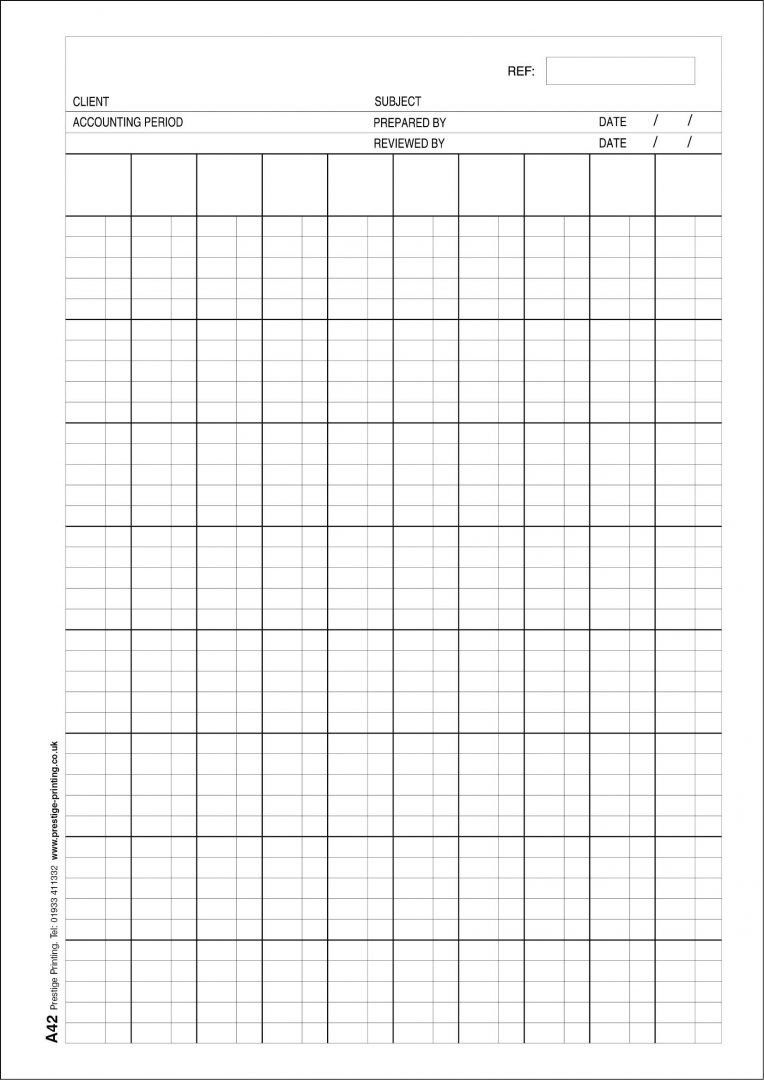 REF:

CLIENT
SUBJECT

ACCOUNTING PERIOD
PREPARED BY
DATE / /

REVIEWED BY
DATE / /

A42 Prestige Printing. Tel: 01933 411332 www.prestige-printing.co.uk